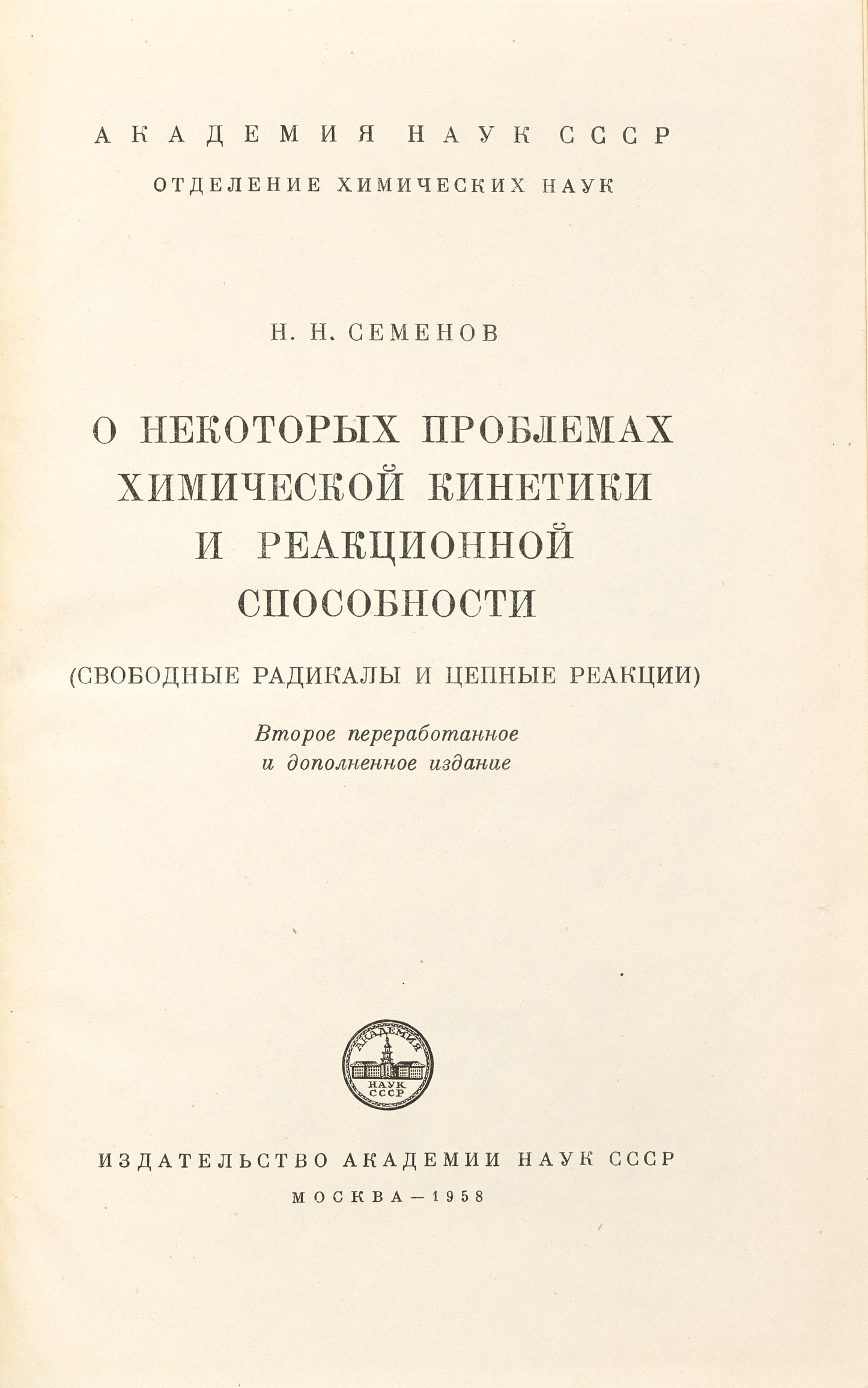 АКАДЕМИЯ НАУК СССР
ОТДЕЛЕНИЕ ХИМИЧЕСКИХ НАУК

Н. Н. СЕМЕНОВ

О НЕКОТОРЫХ ПРОБЛЕМАХ ХИМИЧЕСКОЙ КИНЕТИКИ И РЕАКЦИОННОЙ СПОСОБНОСТИ

(СВОБОДНЫЕ РАДИКАЛЫ И ЦЕПНЫЕ РЕАКЦИИ)

Второе переработанное и дополненное издание

АКАДЕМИЯ НАУК СССР

ИЗДАТЕЛЬСТВО АКАДЕМИИ НАУК СССР
МОСКВА—1958